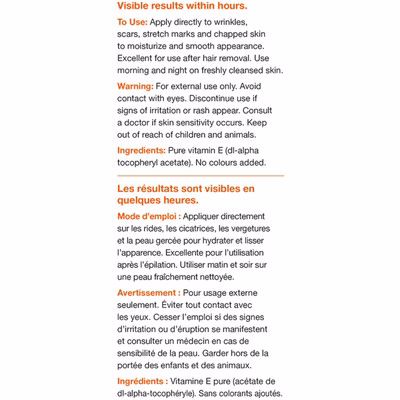 Visible results within hours.

To Use: Apply directly to wrinkles, scars, stretch marks and chapped skin to moisturize and smooth appearance. Excellent for use after hair removal. Use morning and night on freshly cleansed skin.

Warning: For external use only. Avoid contact with eyes. Discontinue use if signs of irritation or rash appear. Consult a doctor if skin sensitivity occurs. Keep out of reach of children and animals.

Ingredients: Pure vitamin E (dl-alpha tocopheryl acetate). No colours added.

Les résultats sont visibles en quelques heures.

Mode d'emploi : Appliquer directement sur les rides, les cicatrices, les vergetures et la peau gercée pour hydrater et lisser l'apparence. Excellente pour l'utilisation après l'épilation. Utiliser matin et soir sur une peau fraîchement nettoyée.

Avertissement : Pour usage externe seulement. Éviter tout contact avec les yeux. Cesser l'emploi si des signes d'irritation ou d'éruption se manifestent et consulter un médecin en cas de sensibilité de la peau. Garder hors de la portée des enfants et des animaux.

Ingrédients : Vitamine E pure (acétate de dl-alpha-tocophéryle). Sans colorants ajoutés.